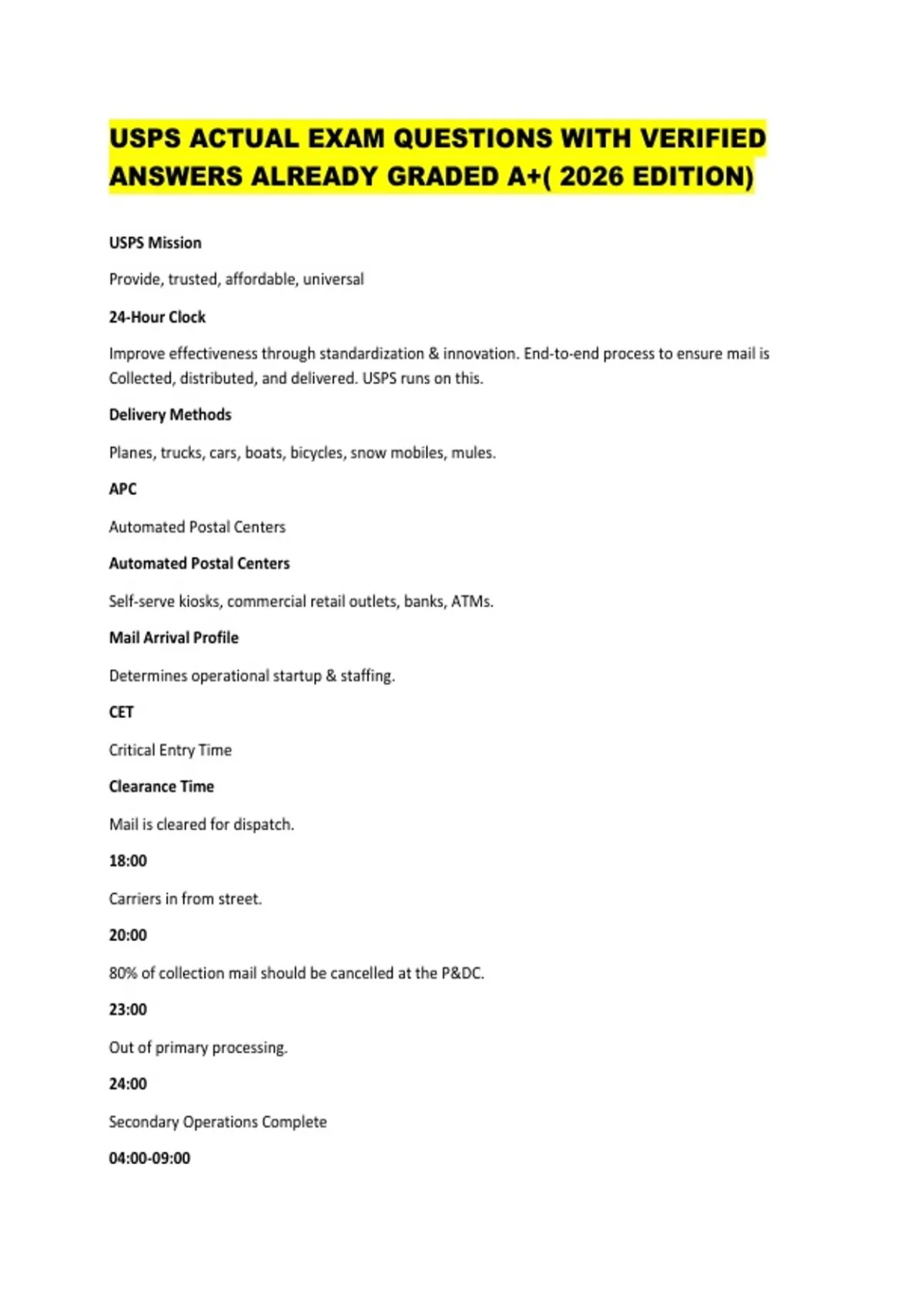 USPS ACTUAL EXAM QUESTIONS WITH VERIFIED ANSWERS ALREADY GRADED A+( 2026 EDITION)

USPS Mission

Provide, trusted, affordable, universal

24-Hour Clock

Improve effectiveness through standardization & innovation. End-to-end process to ensure mail is Collected, distributed, and delivered. USPS runs on this.

Delivery Methods

Planes, trucks, cars, boats, bicycles, snow mobiles, mules.

APC

Automated Postal Centers

Automated Postal Centers

Self-serve kiosks, commercial retail outlets, banks, ATMs.

Mail Arrival Profile

Determines operational startup & staffing.

CET

Critical Entry Time

Clearance Time

Mail is cleared for dispatch.

18:00

Carriers in from street.

20:00

80% of collection mail should be cancelled at the P&DC.

23:00

Out of primary processing.

24:00

Secondary Operations Complete

04:00-09:00